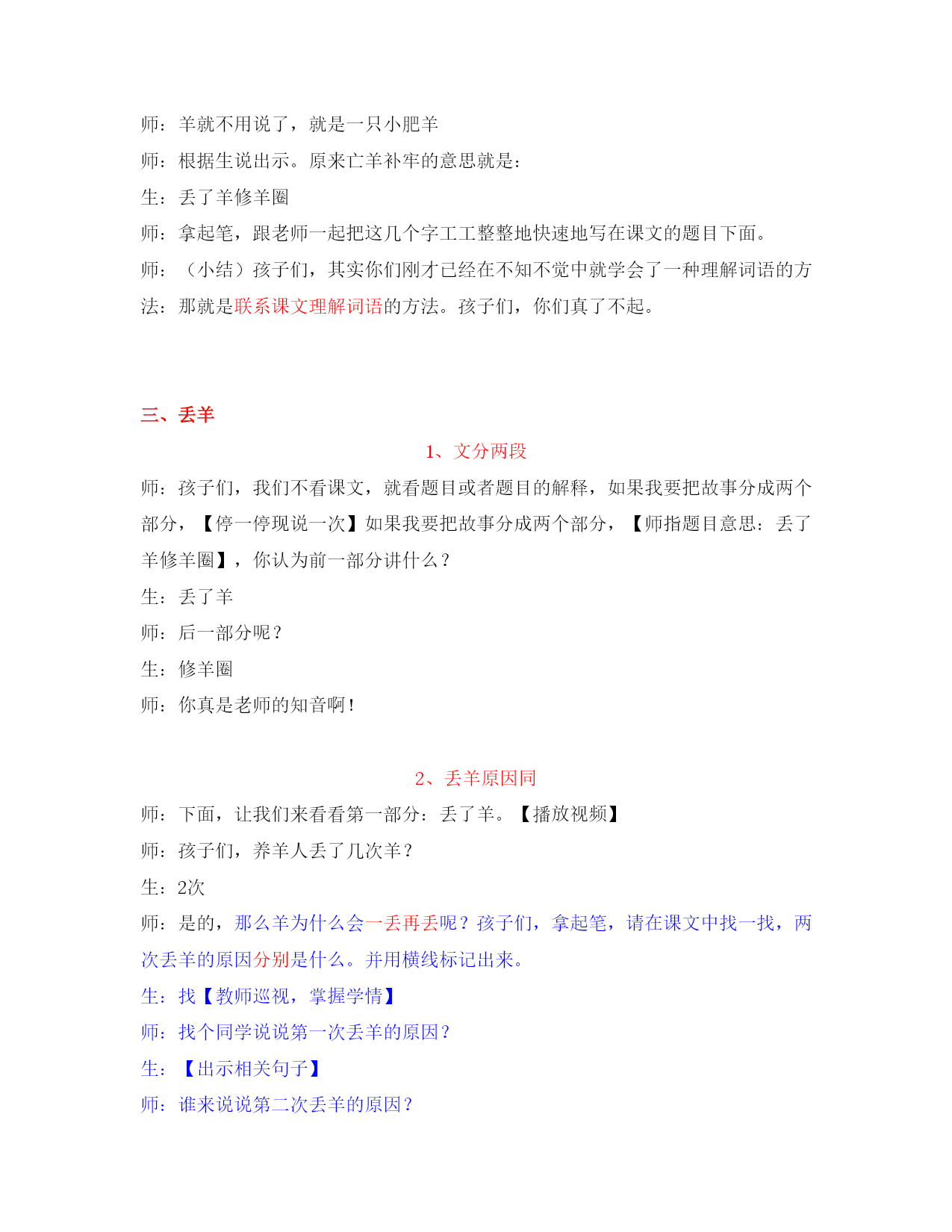 师：羊就不用说了，就是一只小肥羊

师：根据生说出示。原来亡羊补牢的意思就是：

生：丢了羊修羊圈

师：拿起笔，跟老师一起把这几个字工工整整地快速地写在课文的题目下面。

师：（小结）孩子们，其实你们刚才已经在不知不觉中就学会了一种理解词语的方法：那就是联系课文理解词语的方法。孩子们，你们真了不起。

三、丢羊

1、文分两段

师：孩子们，我们不看课文，就看题目或者题目的解释，如果我要把故事分成两个部分，【停一停现说一次】如果我要把故事分成两个部分，【师指题目意思：丢了羊修羊圈】，你认为前一部分讲什么？

生：丢了羊

师：后一部分呢？

生：修羊圈

师：你真是老师的知音啊！

2、丢羊原因同

师：下面，让我们来看看第一部分：丢了羊。【播放视频】

师：孩子们，养羊人丢了几次羊？

生：2次

师：是的，那么羊为什么会一丢再丢呢？孩子们，拿起笔，请在课文中找一找，两次丢羊的原因分别是什么。并用横线标记出来。

生：找【教师巡视，掌握学情】

师：找个同学说说第一次丢羊的原因？

生：【出示相关句子】

师：谁来说说第二次丢羊的原因？